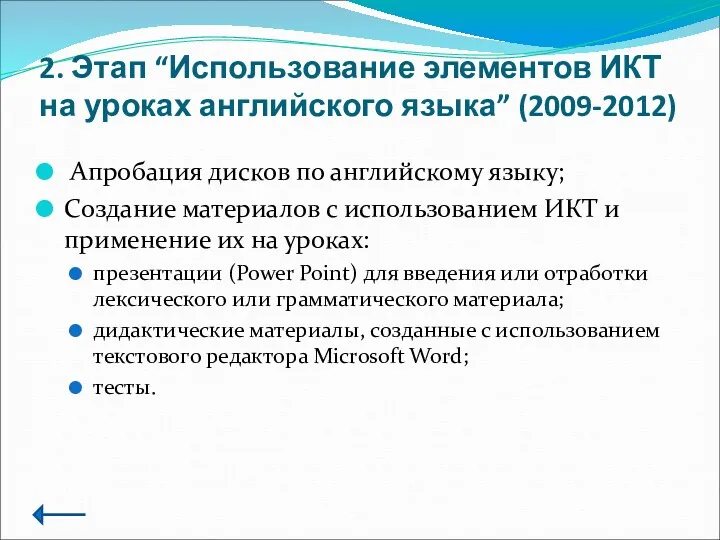 2. Этап “Использование элементов ИКТ на уроках английского языка” (2009-2012)

Апробация дисков по английскому языку;

Создание материалов с использованием ИКТ и применение их на уроках:

презентации (Power Point) для введения или отработки лексического или грамматического материала;

дидактические материалы, созданные с использованием текстового редактора Microsoft Word;

тесты.